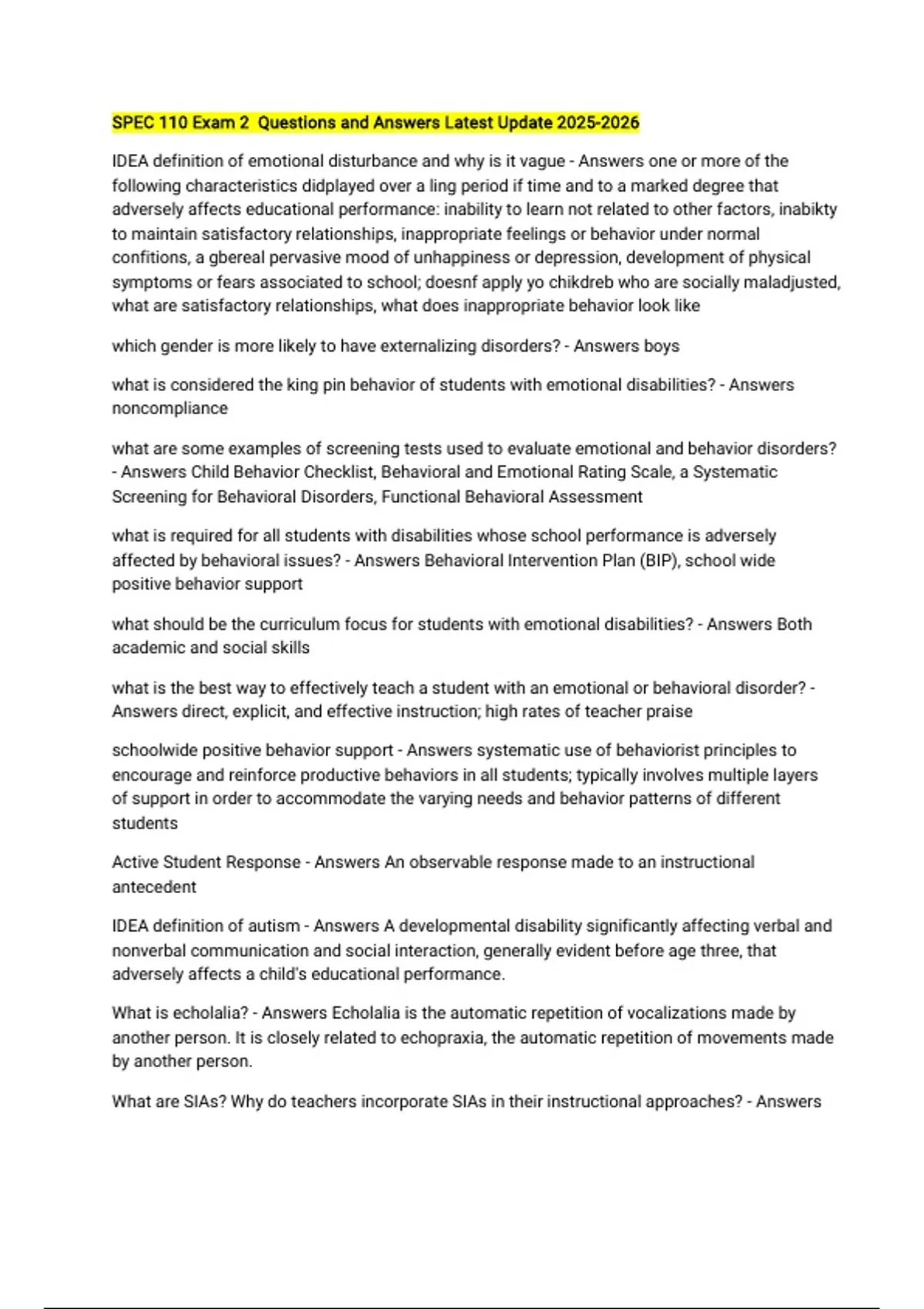 SPEC 110 Exam 2 Questions and Answers Latest Update 2025-2026

IDEA definition of emotional disturbance and why is it vague - Answers one or more of the following characteristics didplayed over a ling period if time and to a marked degree that adversely affects educational performance: inability to learn not related to other factors, inabikty to maintain satisfactory relationships, inappropriate feelings or behavior under normal confitions, a gbereal pervasive mood of unhappiness or depression, development of physical symptoms or fears associated to school; doesnf apply yo chikdreb who are socially maladjusted, what are satisfactory relationships, what does inappropriate behavior look like

which gender is more likely to have externalizing disorders? - Answers boys

what is considered the king pin behavior of students with emotional disabilities? - Answers noncompliance

what are some examples of screening tests used to evaluate emotional and behavior disorders? - Answers Child Behavior Checklist, Behavioral and Emotional Rating Scale, a Systematic Screening for Behavioral Disorders, Functional Behavioral Assessment

what is required for all students with disabilities whose school performance is adversely affected by behavioral issues? - Answers Behavioral Intervention Plan (BIP), school wide positive behavior support

what should be the curriculum focus for students with emotional disabilities? - Answers Both academic and social skills

what is the best way to effectively teach a student with an emotional or behavioral disorder? - Answers direct, explicit, and effective instruction; high rates of teacher praise

schoolwide positive behavior support - Answers systematic use of behaviorist principles to encourage and reinforce productive behaviors in all students; typically involves multiple layers of support in order to accommodate the varying needs and behavior patterns of different students

Active Student Response - Answers An observable response made to an instructional antecedent

IDEA definition of autism - Answers A developmental disability significantly affecting verbal and nonverbal communication and social interaction, generally evident before age three, that adversely affects a child's educational performance.

What is echolalia? - Answers Echolalia is the automatic repetition of vocalizations made by another person. It is closely related to echopraxia, the automatic repetition of movements made by another person.

What are SIAs? Why do teachers incorporate SIAs in their instructional approaches? - Answers